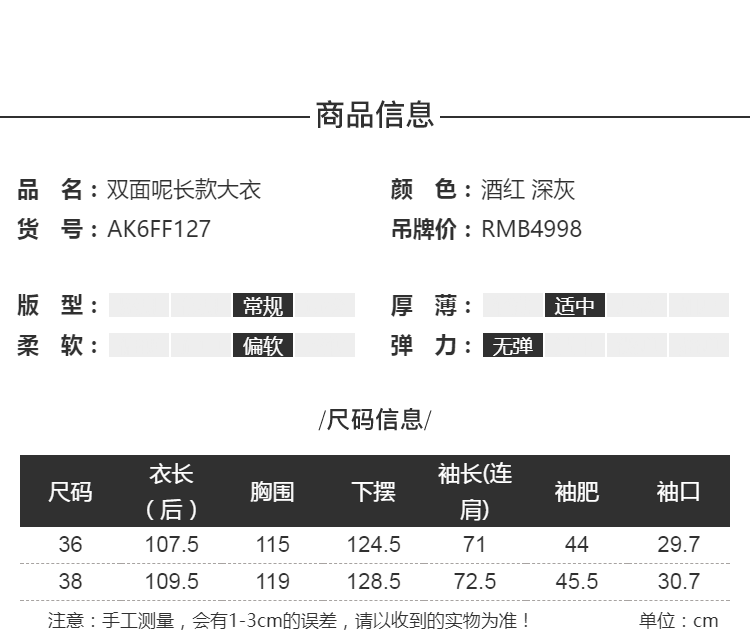 商品信息

品 名：双面呢长款大衣
货 号：AK6FF127

颜 色：酒红 深灰
吊牌价：RMB4998

版 型：常规
柔 软：偏软

厚 薄：适中
弹 力：无弹

/尺码信息/

| 尺码 | 衣长（后） | 胸围 | 下摆 | 袖长(连肩) | 袖肥 | 袖口 |
|---|---|---|---|---|---|---|
| 36 | 107.5 | 115 | 124.5 | 71 | 44 | 29.7 |
| 38 | 109.5 | 119 | 128.5 | 72.5 | 45.5 | 30.7 |

注意：手工测量，会有1-3cm的误差，请以收到的实物为准！ 单位：cm